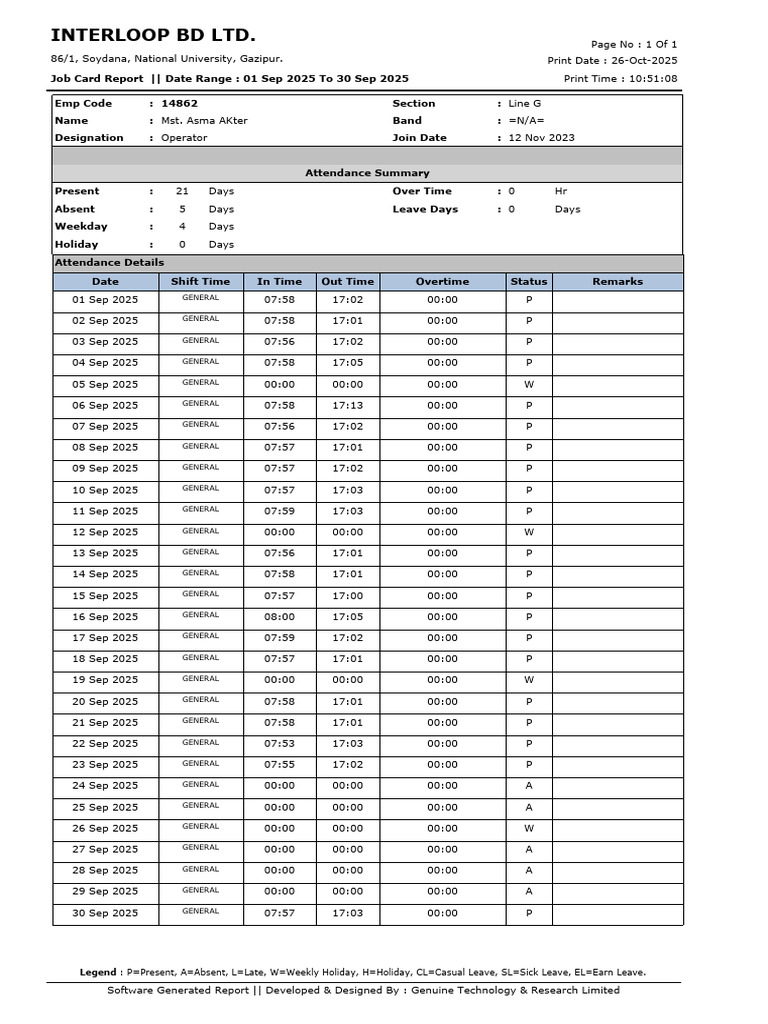 INTERLOOP BD LTD.

86/1, Soydana, National University, Gazipur.

Job Card Report || Date Range : 01 Sep 2025 To 30 Sep 2025

Page No : 1 Of 1
Print Date : 26-Oct-2025
Print Time : 10:51:08

Emp Code : 14862
Name : Mst. Asma AKter
Designation : Operator
Section : Line G
Band : =N/A=
Join Date : 12 Nov 2023

Attendance Summary

Present : 21 Days
Absent : 5 Days
Weekday : 4 Days
Holiday : 0 Days
Over Time : 0 Hr
Leave Days : 0 Days

Attendance Details

| Date | Shift Time | In Time | Out Time | Overtime | Status | Remarks |
|---|---|---|---|---|---|---|
| 01 Sep 2025 | GENERAL | 07:58 | 17:02 | 00:00 | P | |
| 02 Sep 2025 | GENERAL | 07:58 | 17:01 | 00:00 | P | |
| 03 Sep 2025 | GENERAL | 07:56 | 17:02 | 00:00 | P | |
| 04 Sep 2025 | GENERAL | 07:58 | 17:05 | 00:00 | P | |
| 05 Sep 2025 | GENERAL | 00:00 | 00:00 | 00:00 | W | |
| 06 Sep 2025 | GENERAL | 07:58 | 17:13 | 00:00 | P | |
| 07 Sep 2025 | GENERAL | 07:56 | 17:02 | 00:00 | P | |
| 08 Sep 2025 | GENERAL | 07:57 | 17:01 | 00:00 | P | |
| 09 Sep 2025 | GENERAL | 07:57 | 17:02 | 00:00 | P | |
| 10 Sep 2025 | GENERAL | 07:57 | 17:03 | 00:00 | P | |
| 11 Sep 2025 | GENERAL | 07:59 | 17:03 | 00:00 | P | |
| 12 Sep 2025 | GENERAL | 00:00 | 00:00 | 00:00 | W | |
| 13 Sep 2025 | GENERAL | 07:56 | 17:01 | 00:00 | P | |
| 14 Sep 2025 | GENERAL | 07:58 | 17:01 | 00:00 | P | |
| 15 Sep 2025 | GENERAL | 07:57 | 17:00 | 00:00 | P | |
| 16 Sep 2025 | GENERAL | 08:00 | 17:05 | 00:00 | P | |
| 17 Sep 2025 | GENERAL | 07:59 | 17:02 | 00:00 | P | |
| 18 Sep 2025 | GENERAL | 07:57 | 17:01 | 00:00 | P | |
| 19 Sep 2025 | GENERAL | 00:00 | 00:00 | 00:00 | W | |
| 20 Sep 2025 | GENERAL | 07:58 | 17:01 | 00:00 | P | |
| 21 Sep 2025 | GENERAL | 07:58 | 17:01 | 00:00 | P | |
| 22 Sep 2025 | GENERAL | 07:53 | 17:03 | 00:00 | P | |
| 23 Sep 2025 | GENERAL | 07:55 | 17:02 | 00:00 | P | |
| 24 Sep 2025 | GENERAL | 00:00 | 00:00 | 00:00 | A | |
| 25 Sep 2025 | GENERAL | 00:00 | 00:00 | 00:00 | A | |
| 26 Sep 2025 | GENERAL | 00:00 | 00:00 | 00:00 | W | |
| 27 Sep 2025 | GENERAL | 00:00 | 00:00 | 00:00 | A | |
| 28 Sep 2025 | GENERAL | 00:00 | 00:00 | 00:00 | A | |
| 29 Sep 2025 | GENERAL | 00:00 | 00:00 | 00:00 | A | |
| 30 Sep 2025 | GENERAL | 07:57 | 17:03 | 00:00 | P | |

Legend : P=Present, A=Absent, L=Late, W=Weekly Holiday, H=Holiday, CL=Casual Leave, SL=Sick Leave, EL=Earn Leave.

Software Generated Report || Developed & Designed By : Genuine Technology & Research Limited